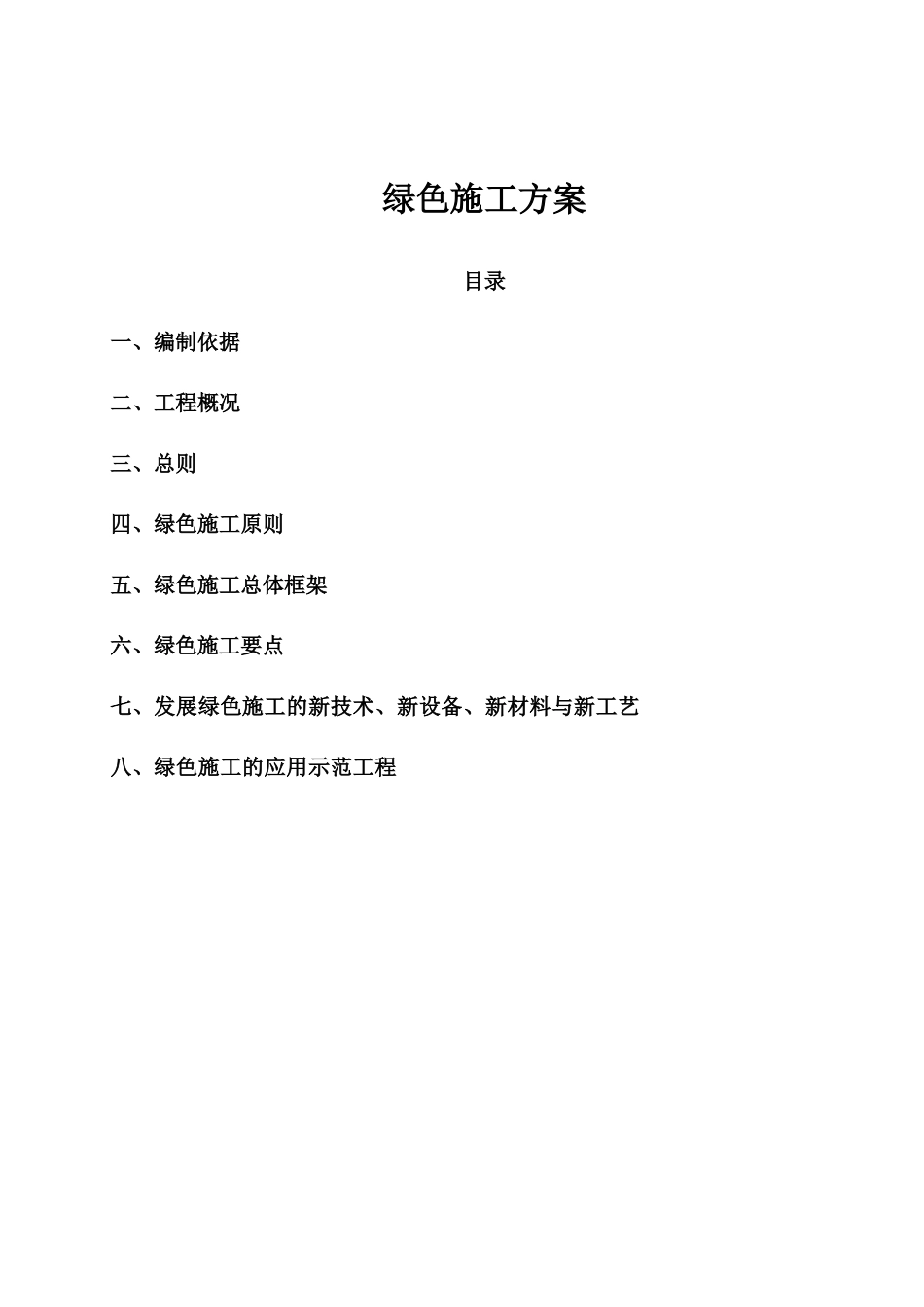 绿色施工方案

目录

一、编制依据

二、工程概况

三、总则

四、绿色施工原则

五、绿色施工总体框架

六、绿色施工要点

七、发展绿色施工的新技术、新设备、新材料与新工艺

八、绿色施工的应用示范工程